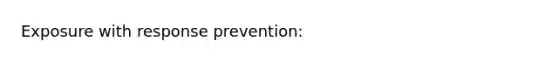 Exposure with response prevention: